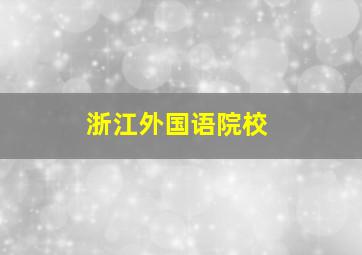 浙江外国语院校